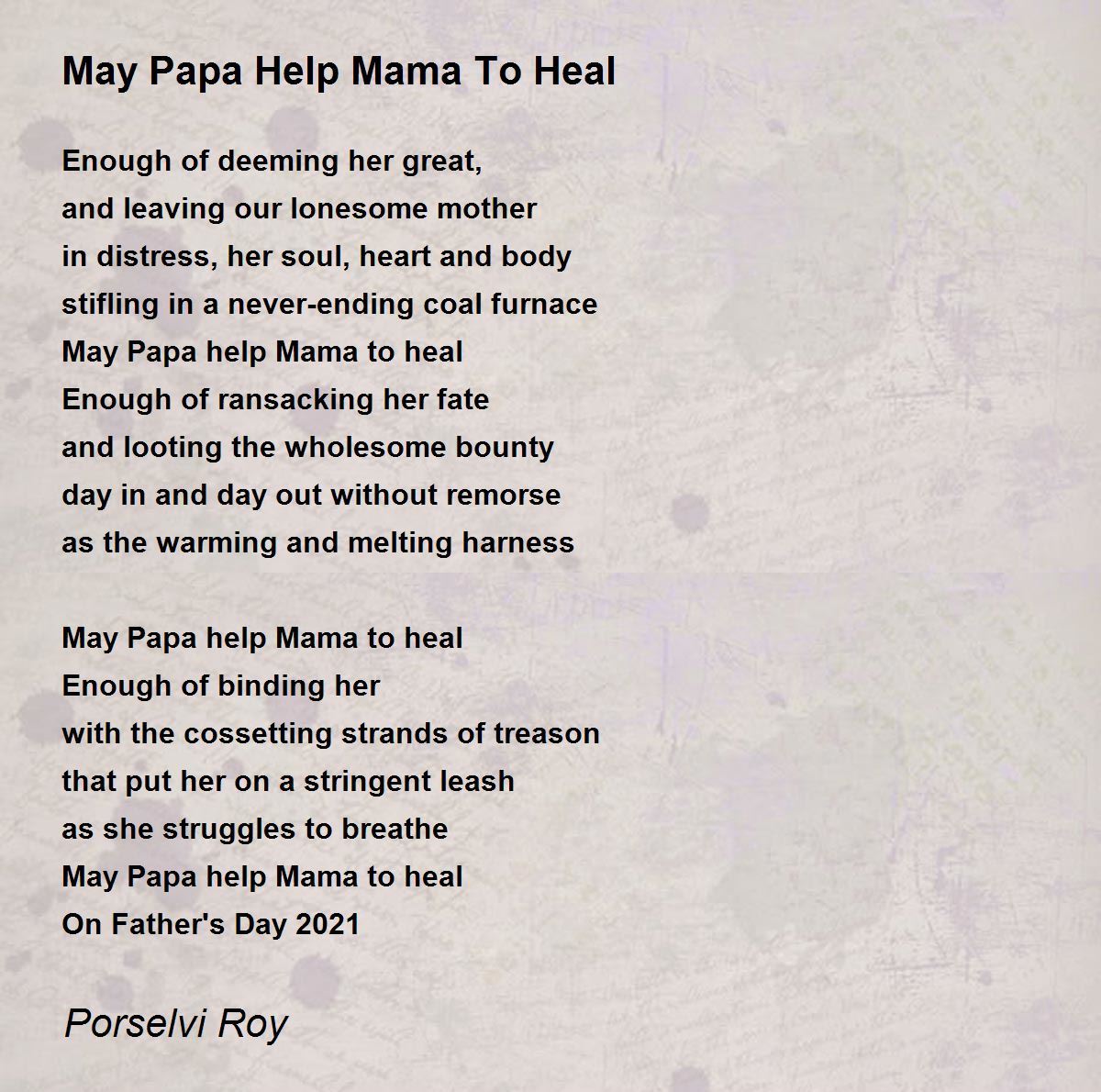 May Papa Help Mama To Heal

Enough of deeming her great,
and leaving our lonesome mother
in distress, her soul, heart and body
stifling in a never-ending coal furnace
May Papa help Mama to heal
Enough of ransacking her fate
and looting the wholesome bounty
day in and day out without remorse
as the warming and melting harness

May Papa help Mama to heal
Enough of binding her
with the cossetting strands of treason
that put her on a stringent leash
as she struggles to breathe
May Papa help Mama to heal
On Father's Day 2021

Porselvi Roy